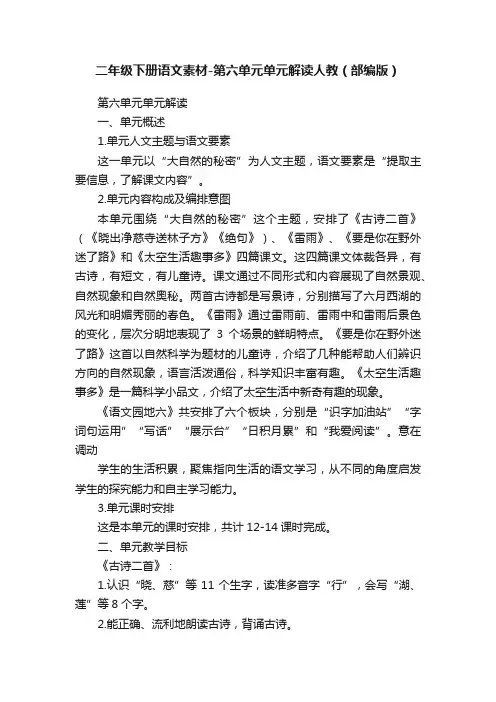 二年级下册语文素材-第六单元单元解读人教（部编版）

第六单元单元解读

一、单元概述

1.单元人文主题与语文要素

这一单元以“大自然的秘密”为人文主题，语文要素是“提取主要信息，了解课文内容”。

2.单元内容构成及编排意图

本单元围绕“大自然的秘密”这个主题，安排了《古诗二首》（《晓出净慈寺送林子方》《绝句》）、《雷雨》、《要是你在野外迷了路》和《太空生活趣事多》四篇课文。这四篇课文体裁各异，有古诗，有短文，有儿童诗。课文通过不同形式和内容展现了自然景观、自然现象和自然奥秘。两首古诗都是写景诗，分别描写了六月西湖的风光和明媚秀丽的春色。《雷雨》通过雷雨前、雷雨中和雷雨后景色的变化，层次分明地表现了 3 个场景的鲜明特点。《要是你在野外迷了路》这首以自然科学为题材的儿童诗，介绍了几种能帮助人们辨识方向的自然现象，语言活泼通俗，科学知识丰富有趣。《太空生活趣事多》是一篇科学小品文，介绍了太空生活中新奇有趣的现象。

《语文园地六》共安排了六个板块，分别是“识字加油站”“字词句运用”“写话”“展示台”“日积月累”和“我爱阅读”。意在调动

学生的生活积累，聚焦指向生活的语文学习，从不同的角度启发学生的探究能力和自主学习能力。

3.单元课时安排

这是本单元的课时安排，共计 12-14 课时完成。

二、单元教学目标

《古诗二首》：

1.认识“晓、慈”等 11 个生字，读准多音字“行”，会写“湖、莲”等 8 个字。

2.能正确、流利地朗读古诗，背诵古诗。